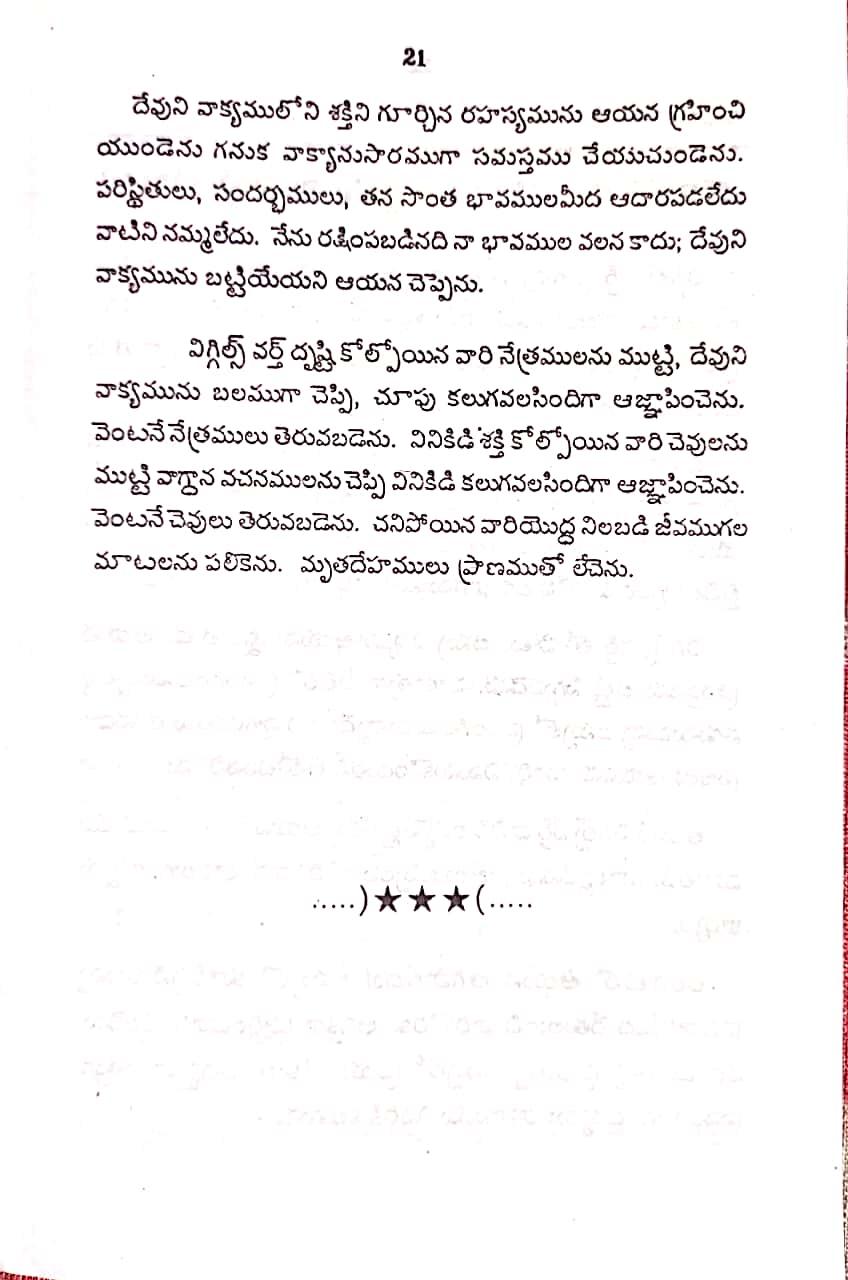 21

దేవుని వాక్యములోని శక్తిని గూర్చిన రహస్యమును ఆయన గ్రహించి యుండెను గనుక వాక్యానుసారముగా సమస్తము చేయుచుండెను. పరిస్థితులు, సందర్భములు, తన సొంత భావములమీద ఆదారపడలేదు వాటిని నమ్మలేదు. నేను రక్షింపబడినది నా భావముల వలన కాదు; దేవుని వాక్యమును బట్టియేయని ఆయన చెప్పెను.

విగ్గిల్స్ వర్త్ దృష్టి కోల్పోయిన వారి నేత్రములను ముట్టి, దేవుని వాక్యమును బలముగా చెప్పి, చూపు కలుగవలసిందిగా ఆజ్ఞాపించెను. వెంటనే నేత్రములు తెరువబడెను. వినికిడి శక్తి కోల్పోయిన వారి చెవులను ముట్టి వాగ్దాన వచనములను చెప్పి వినికిడి కలుగవలసిందిగా ఆజ్ఞాపించెను. వెంటనే చెవులు తెరువబడెను. చనిపోయిన వారియొద్ద నిలబడి జీవముగల మాటలను పలికెను. మృతదేహములు ప్రాణముతో లేచెను.

.....)★★★(.....